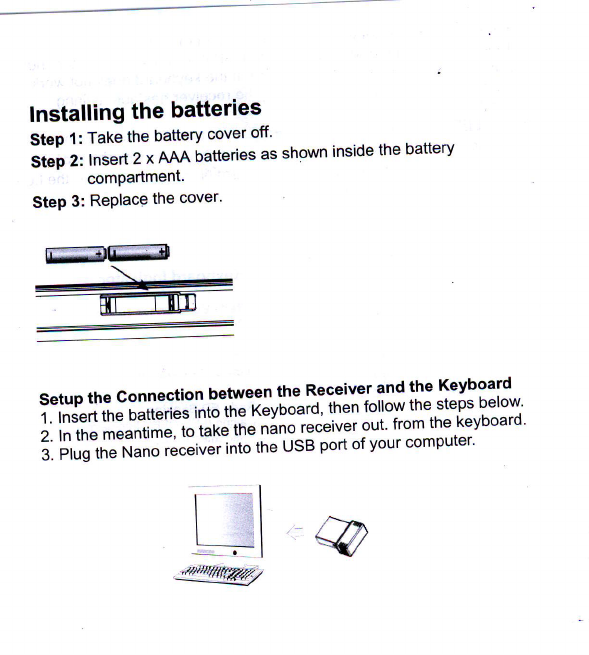 Installing the batteries

Step 1: Take the battery cover off.

Step 2: Insert 2 x AAA batteries as shown inside the battery compartment.

Step 3: Replace the cover.

Setup the Connection between the Receiver and the Keyboard

1. Insert the batteries into the Keyboard, then follow the steps below.
2. In the meantime, to take the nano receiver out. from the keyboard.
3. Plug the Nano receiver into the USB port of your computer.